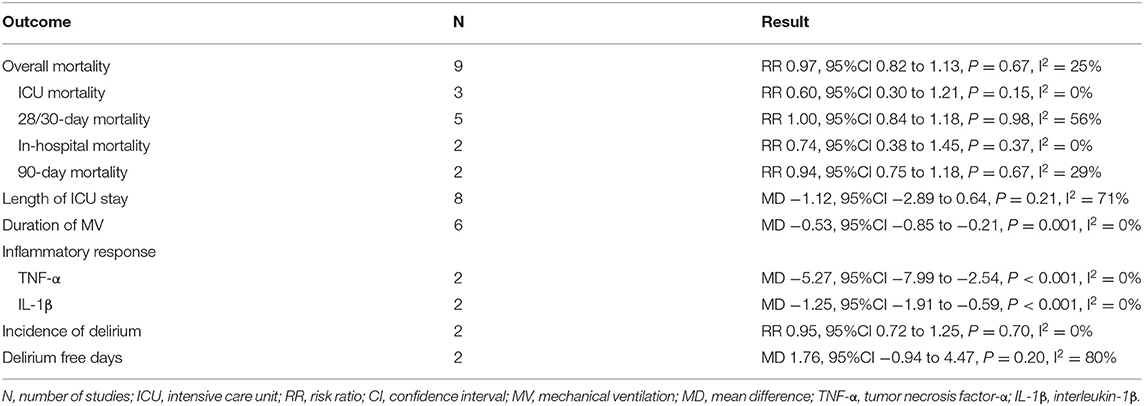 | Outcome | N | Result |
|---|---|---|
| Overall mortality | 9 | RR 0.97, 95%CI 0.82 to 1.13, $P = 0.67$, $I^2 = 25\%$ |
| ICU mortality | 3 | RR 0.60, 95%CI 0.30 to 1.21, $P = 0.15$, $I^2 = 0\%$ |
| 28/30-day mortality | 5 | RR 1.00, 95%CI 0.84 to 1.18, $P = 0.98$, $I^2 = 56\%$ |
| In-hospital mortality | 2 | RR 0.74, 95%CI 0.38 to 1.45, $P = 0.37$, $I^2 = 0\%$ |
| 90-day mortality | 2 | RR 0.94, 95%CI 0.75 to 1.18, $P = 0.67$, $I^2 = 29\%$ |
| Length of ICU stay | 8 | MD −1.12, 95%CI −2.89 to 0.64, $P = 0.21$, $I^2 = 71\%$ |
| Duration of MV | 6 | MD −0.53, 95%CI −0.85 to −0.21, $P = 0.001$, $I^2 = 0\%$ |
| Inflammatory response | | |
| TNF-α | 2 | MD −5.27, 95%CI −7.99 to −2.54, $P < 0.001$, $I^2 = 0\%$ |
| IL-1β | 2 | MD −1.25, 95%CI −1.91 to −0.59, $P < 0.001$, $I^2 = 0\%$ |
| Incidence of delirium | 2 | RR 0.95, 95%CI 0.72 to 1.25, $P = 0.70$, $I^2 = 0\%$ |
| Delirium free days | 2 | MD 1.76, 95%CI −0.94 to 4.47, $P = 0.20$, $I^2 = 80\%$ |

N, number of studies; ICU, intensive care unit; RR, risk ratio; CI, confidence interval; MV, mechanical ventilation; MD, mean difference; TNF-α, tumor necrosis factor-α; IL-1β, interleukin-1β.